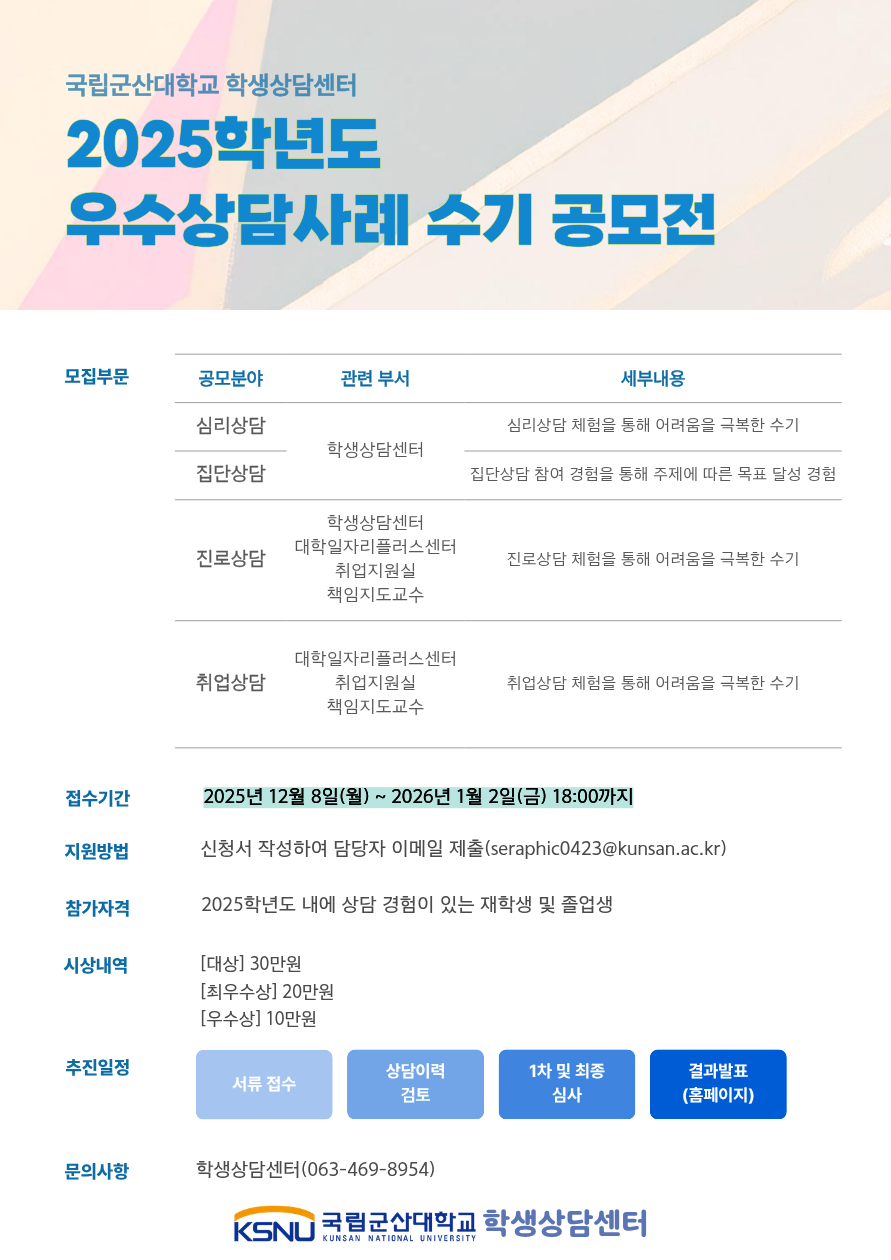 국립군산대학교 학생상담센터

2025학년도

우수상담사례 수기 공모전

모집부문

| 공모분야 | 관련 부서 | 세부내용 |
|---|---|---|
| 심리상담 | 학생상담센터 | 심리상담 체험을 통해 어려움을 극복한 수기 |
| 집단상담 | 학생상담센터 | 집단상담 참여 경험을 통해 주제에 따른 목표 달성 경험 |
| 진로상담 | 학생상담센터 대학일자리플러스센터 취업지원실 책임지도교수 | 진로상담 체험을 통해 어려움을 극복한 수기 |
| 취업상담 | 대학일자리플러스센터 취업지원실 책임지도교수 | 취업상담 체험을 통해 어려움을 극복한 수기 |

접수기간 2025년 12월 8일(월) ~ 2026년 1월 2일(금) 18:00까지

지원방법 신청서 작성하여 담당자 이메일 제출(seraphic0423@kunsan.ac.kr)

참가자격 2025학년도 내에 상담 경험이 있는 재학생 및 졸업생

시상내역 [대상] 30만원
[최우수상] 20만원
[우수상] 10만원

추진일정 서류 접수 상담이력 검토 1차 및 최종 심사 결과발표 (홈페이지)

문의사항 학생상담센터(063-469-8954)

KSNU 국립군산대학교 KUNSAN NATIONAL UNIVERSITY 학생상담센터